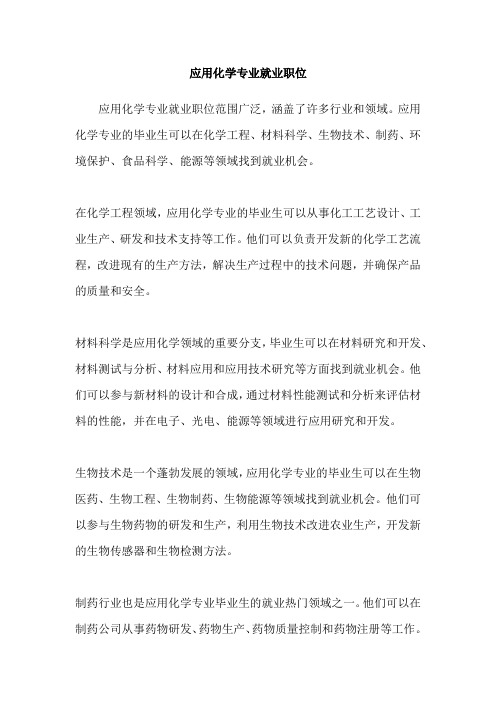 应用化学专业就业职位

应用化学专业就业职位范围广泛，涵盖了许多行业和领域。应用化学专业的毕业生可以在化学工程、材料科学、生物技术、制药、环境保护、食品科学、能源等领域找到就业机会。

在化学工程领域，应用化学专业的毕业生可以从事化工工艺设计、工业生产、研发和技术支持等工作。他们可以负责开发新的化学工艺流程，改进现有的生产方法，解决生产过程中的技术问题，并确保产品的质量和安全。

材料科学是应用化学领域的重要分支，毕业生可以在材料研究和开发、材料测试与分析、材料应用和应用技术研究等方面找到就业机会。他们可以参与新材料的设计和合成，通过材料性能测试和分析来评估材料的性能，并在电子、光电、能源等领域进行应用研究和开发。

生物技术是一个蓬勃发展的领域，应用化学专业的毕业生可以在生物医药、生物工程、生物制药、生物能源等领域找到就业机会。他们可以参与生物药物的研发和生产，利用生物技术改进农业生产，开发新的生物传感器和生物检测方法。

制药行业也是应用化学专业毕业生的就业热门领域之一。他们可以在制药公司从事药物研发、药物生产、药物质量控制和药物注册等工作。